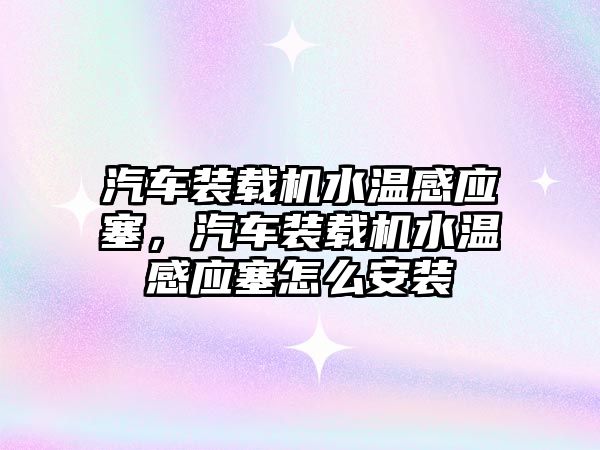 汽车装载机水温感应塞，汽车装载机水温感应塞怎么安装